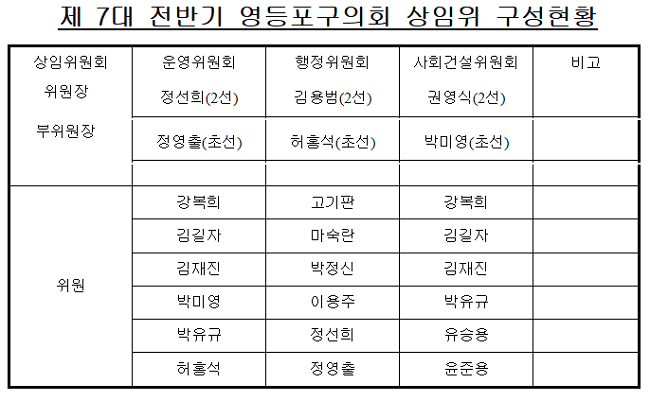 제 7대 전반기 영등포구의회 상임위 구성현황

| 상임위원회 위원장 부위원장 | 운영위원회 정선희(2선) | 행정위원회 김용범(2선) | 사회건설위원회 권영식(2선) | 비고 |
|---|---|---|---|---|
| | 정영출(초선) | 허홍석(초선) | 박미영(초선) | |
| | | | | |
| 위원 | 강복희 | 고기판 | 강복희 | |
| | 김길자 | 마숙란 | 김길자 | |
| | 김재진 | 박정신 | 김재진 | |
| | 박미영 | 이용주 | 박유규 | |
| | 박유규 | 정선희 | 유승용 | |
| | 허홍석 | 정영출 | 윤준용 | |